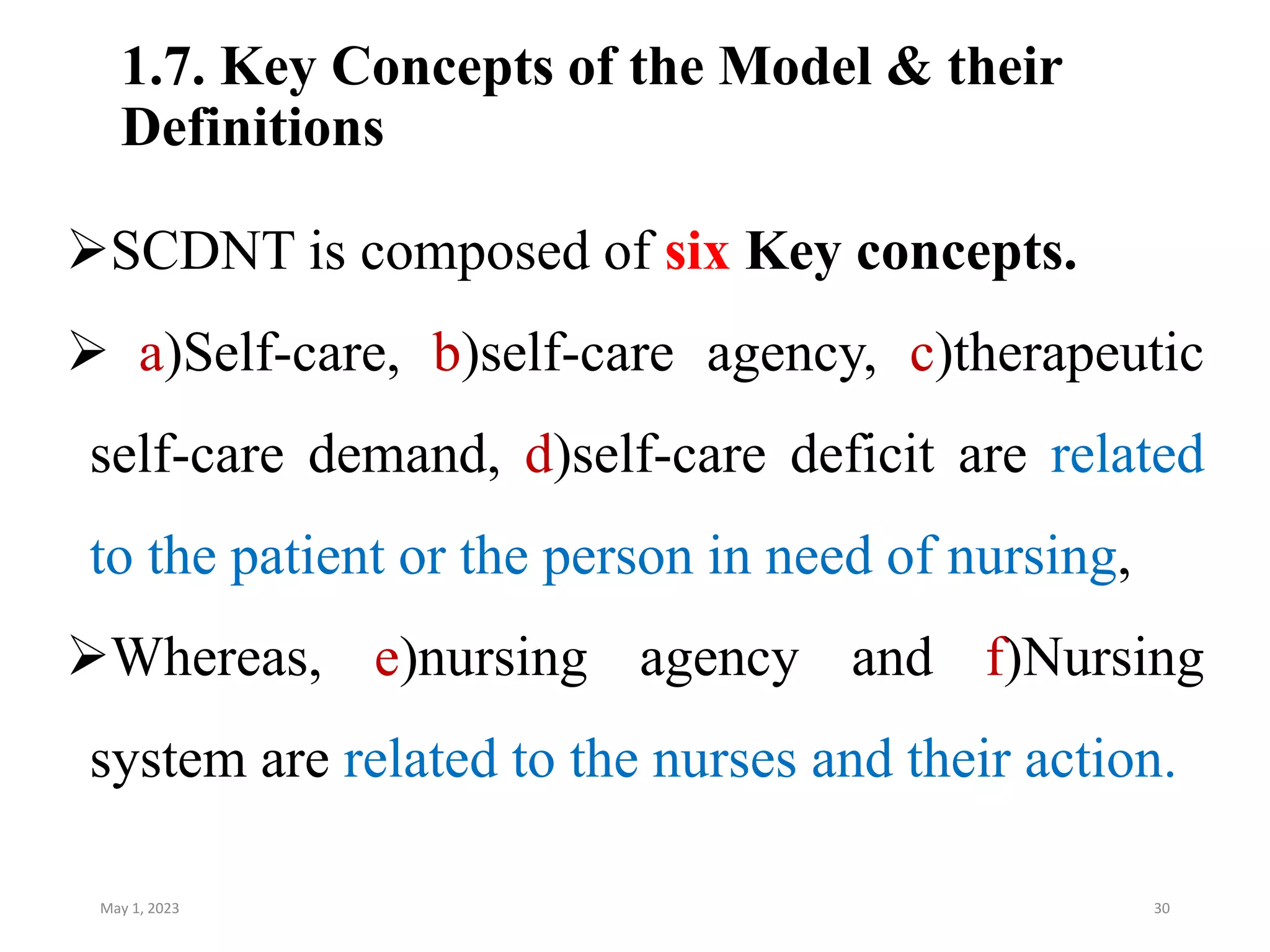 1.7. Key Concepts of the Model & their Definitions

➢SCDNT is composed of six Key concepts.

➢ a)Self-care, b)self-care agency, c)therapeutic self-care demand, d)self-care deficit are related to the patient or the person in need of nursing,

➢Whereas, e)nursing agency and f)Nursing system are related to the nurses and their action.

May 1, 2023

30